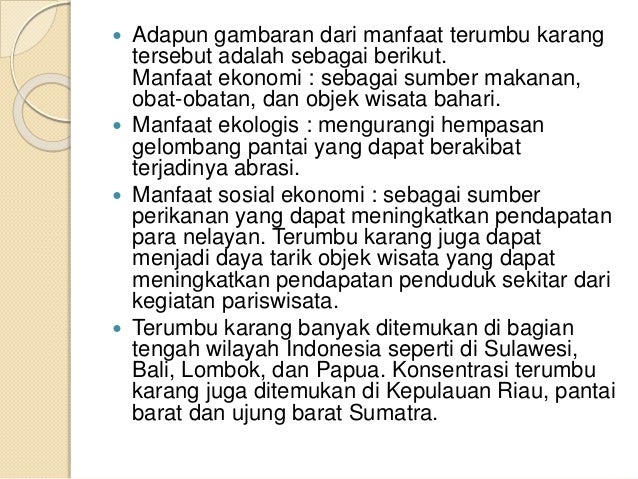 - Adapun gambaran dari manfaat terumbu karang tersebut adalah sebagai berikut.
Manfaat ekonomi : sebagai sumber makanan, obat-obatan, dan objek wisata bahari.
- Manfaat ekologis : mengurangi hempasan gelombang pantai yang dapat berakibat terjadinya abrasi.
- Manfaat sosial ekonomi : sebagai sumber perikanan yang dapat meningkatkan pendapatan para nelayan. Terumbu karang juga dapat menjadi daya tarik objek wisata yang dapat meningkatkan pendapatan penduduk sekitar dari kegiatan pariswisata.
- Terumbu karang banyak ditemukan di bagian tengah wilayah Indonesia seperti di Sulawesi, Bali, Lombok, dan Papua. Konsentrasi terumbu karang juga ditemukan di Kepulauan Riau, pantai barat dan ujung barat Sumatra.